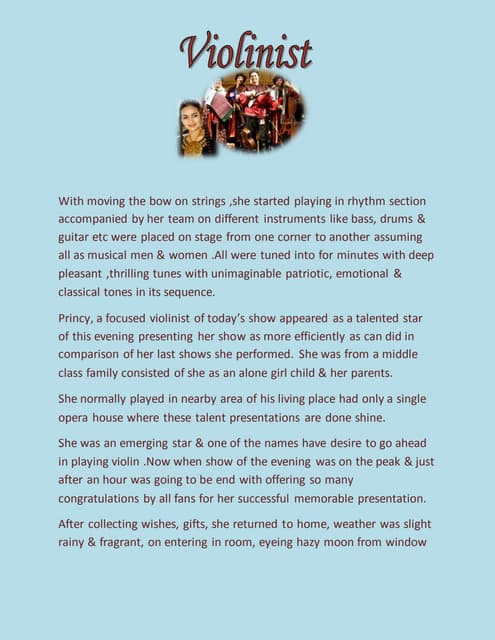 Violinist

With moving the bow on strings ,she started playing in rhythm section accompanied by her team on different instruments like bass, drums & guitar etc were placed on stage from one corner to another assuming all as musical men & women .All were tuned into for minutes with deep pleasant ,thrilling tunes with unimaginable patriotic, emotional & classical tones in its sequence.

Princy, a focused violinist of today's show appeared as a talented star of this evening presenting her show as more efficiently as can did in comparison of her last shows she performed. She was from a middle class family consisted of she as an alone girl child & her parents.

She normally played in nearby area of his living place had only a single opera house where these talent presentations are done shine.

She was an emerging star & one of the names have desire to go ahead in playing violin .Now when show of the evening was on the peak & just after an hour was going to be end with offering so many congratulations by all fans for her successful memorable presentation.

After collecting wishes, gifts, she returned to home, weather was slight rainy & fragrant, on entering in room, eyeing hazy moon from window